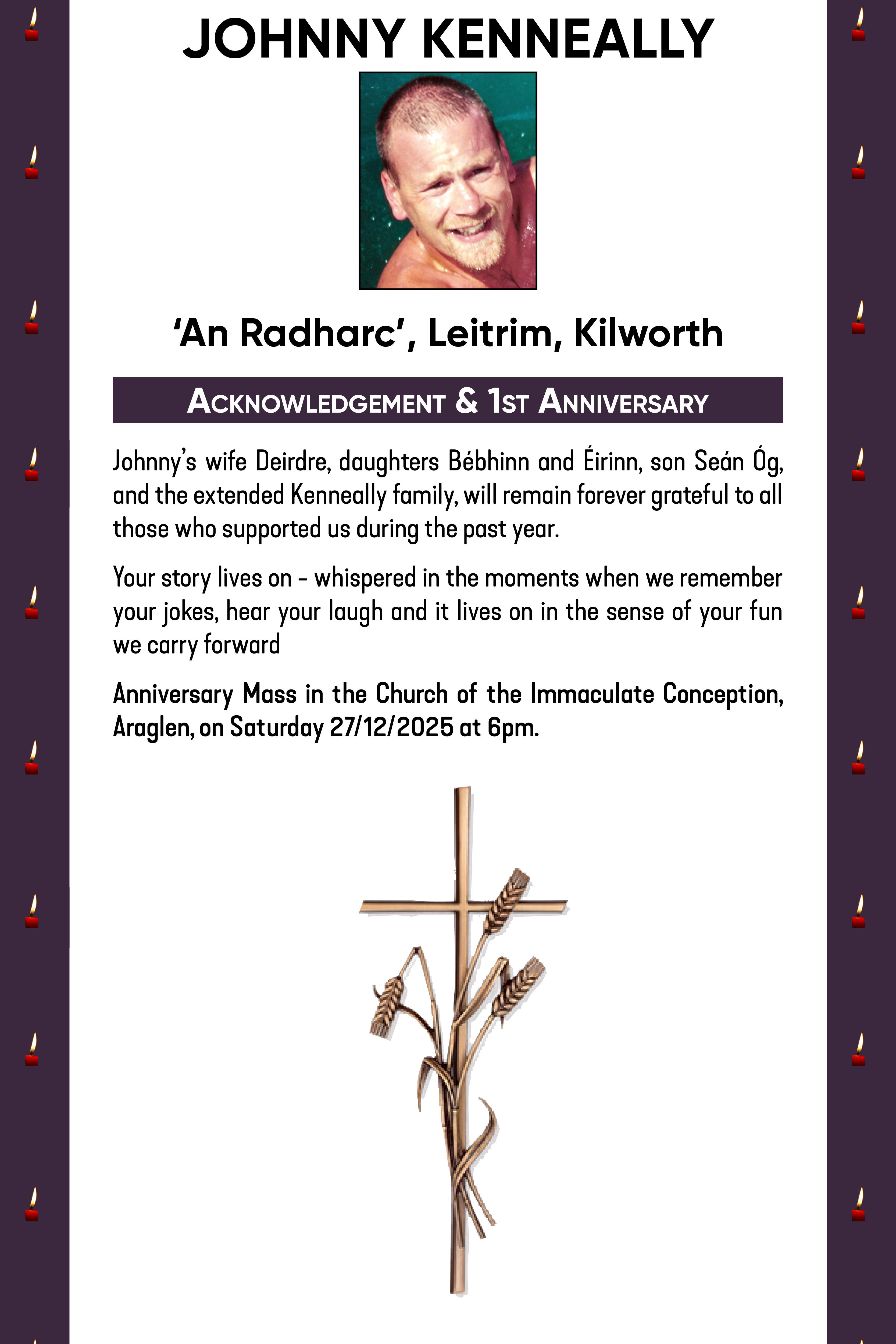 JOHNNY KENNEALLY

'An Radharc', Leitrim, Kilworth

ACKNOWLEDGEMENT & 1ST ANNIVERSARY

Johnny's wife Deirdre, daughters Bébhinn and Éirinn, son Seán Óg, and the extended Kenneally family, will remain forever grateful to all those who supported us during the past year.

Your story lives on – whispered in the moments when we remember your jokes, hear your laugh and it lives on in the sense of your fun we carry forward

Anniversary Mass in the Church of the Immaculate Conception, Araglen, on Saturday 27/12/2025 at 6pm.